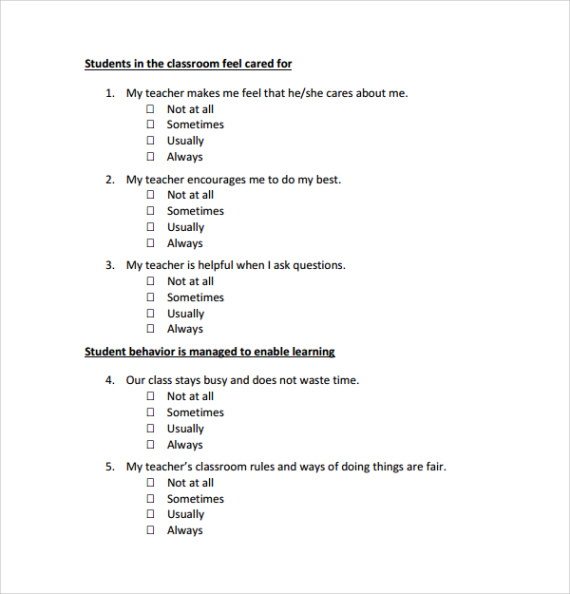 Students in the classroom feel cared for

1. My teacher makes me feel that he/she cares about me.
☐ Not at all
☐ Sometimes
☐ Usually
☐ Always

2. My teacher encourages me to do my best.
☐ Not at all
☐ Sometimes
☐ Usually
☐ Always

3. My teacher is helpful when I ask questions.
☐ Not at all
☐ Sometimes
☐ Usually
☐ Always

Student behavior is managed to enable learning

4. Our class stays busy and does not waste time.
☐ Not at all
☐ Sometimes
☐ Usually
☐ Always

5. My teacher's classroom rules and ways of doing things are fair.
☐ Not at all
☐ Sometimes
☐ Usually
☐ Always